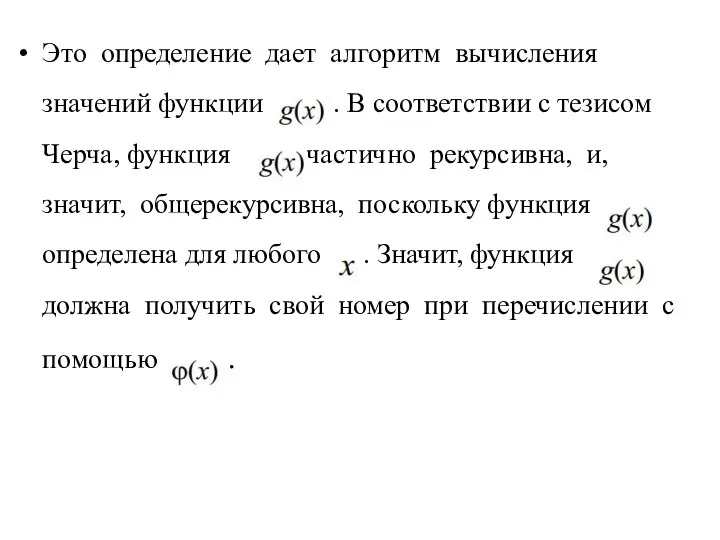 • Это определение дает алгоритм вычисления значений функции $g(x)$ . В соответствии с тезисом Черча, функция $g(x)$ частично рекурсивна, и, значит, общерекурсивна, поскольку функция $g(x)$ определена для любого $x$ . Значит, функция $g(x)$ должна получить свой номер при перечислении с помощью $\varphi(x)$ .